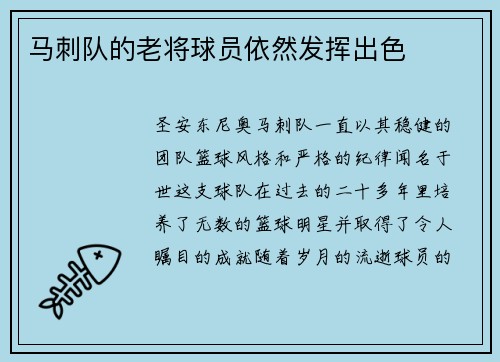 马刺队的老将球员依然发挥出色

圣安东尼奥马刺队一直以其稳健的团队篮球风格和严格的纪律闻名于世这支球队在过去的二十多年里培养了无数的篮球明星并取得了令人瞩目的成就随着岁月的流逝球员的